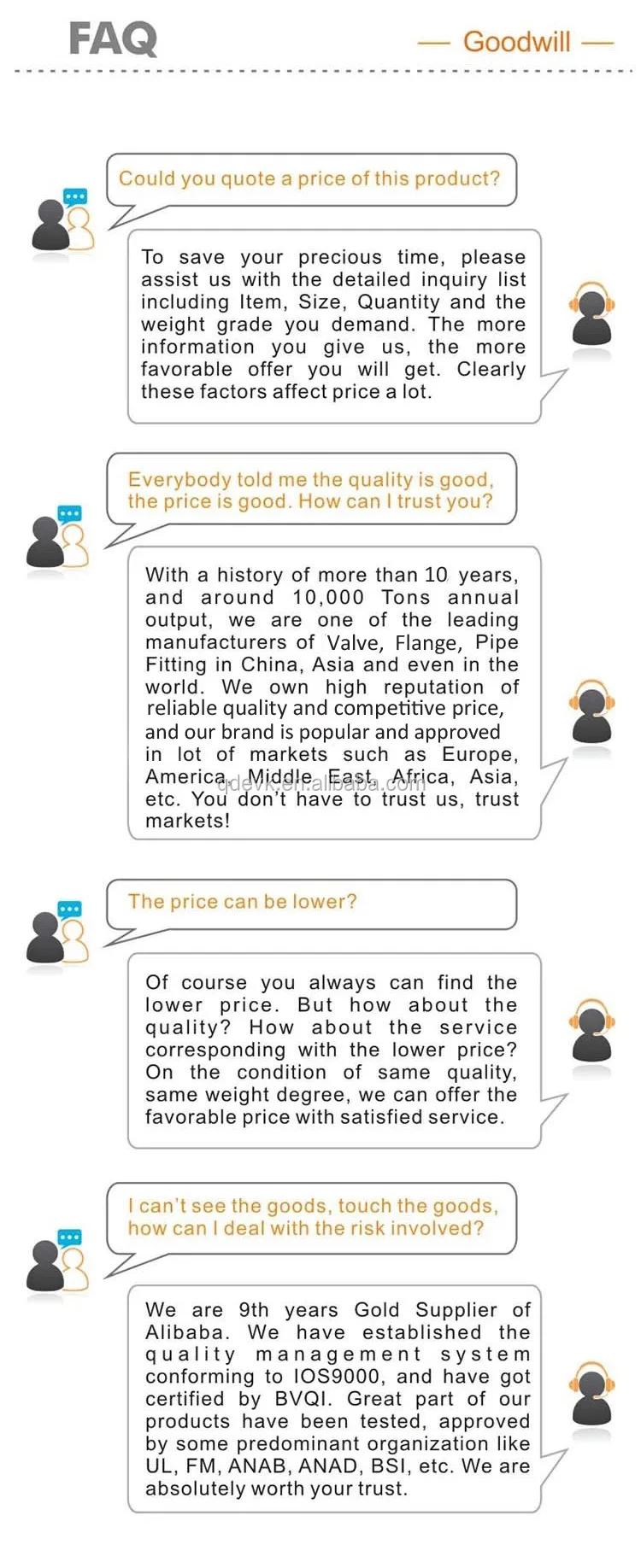 FAQ

— Goodwill —

Could you quote a price of this product?

To save your precious time, please assist us with the detailed inquiry list including Item, Size, Quantity and the weight grade you demand. The more information you give us, the more favorable offer you will get. Clearly these factors affect price a lot.

Everybody told me the quality is good, the price is good. How can I trust you?

With a history of more than 10 years, and around 10,000 Tons annual output, we are one of the leading manufacturers of Valve, Flange, Pipe Fitting in China, Asia and even in the world. We own high reputation of reliable quality and competitive price, and our brand is popular and approved in lot of markets such as Europe, America, Middle East, Africa, Asia, etc. You don't have to trust us, trust markets!

qdevk.en.alibaba.com

The price can be lower?

Of course you always can find the lower price. But how about the quality? How about the service corresponding with the lower price? On the condition of same quality, same weight degree, we can offer the favorable price with satisfied service.

I can't see the goods, touch the goods, how can I deal with the risk involved?

We are 9th years Gold Supplier of Alibaba. We have established the quality management system conforming to IOS9000, and have got certified by BVQI. Great part of our products have been tested, approved by some predominant organization like UL, FM, ANAB, ANAD, BSI, etc. We are absolutely worth your trust.